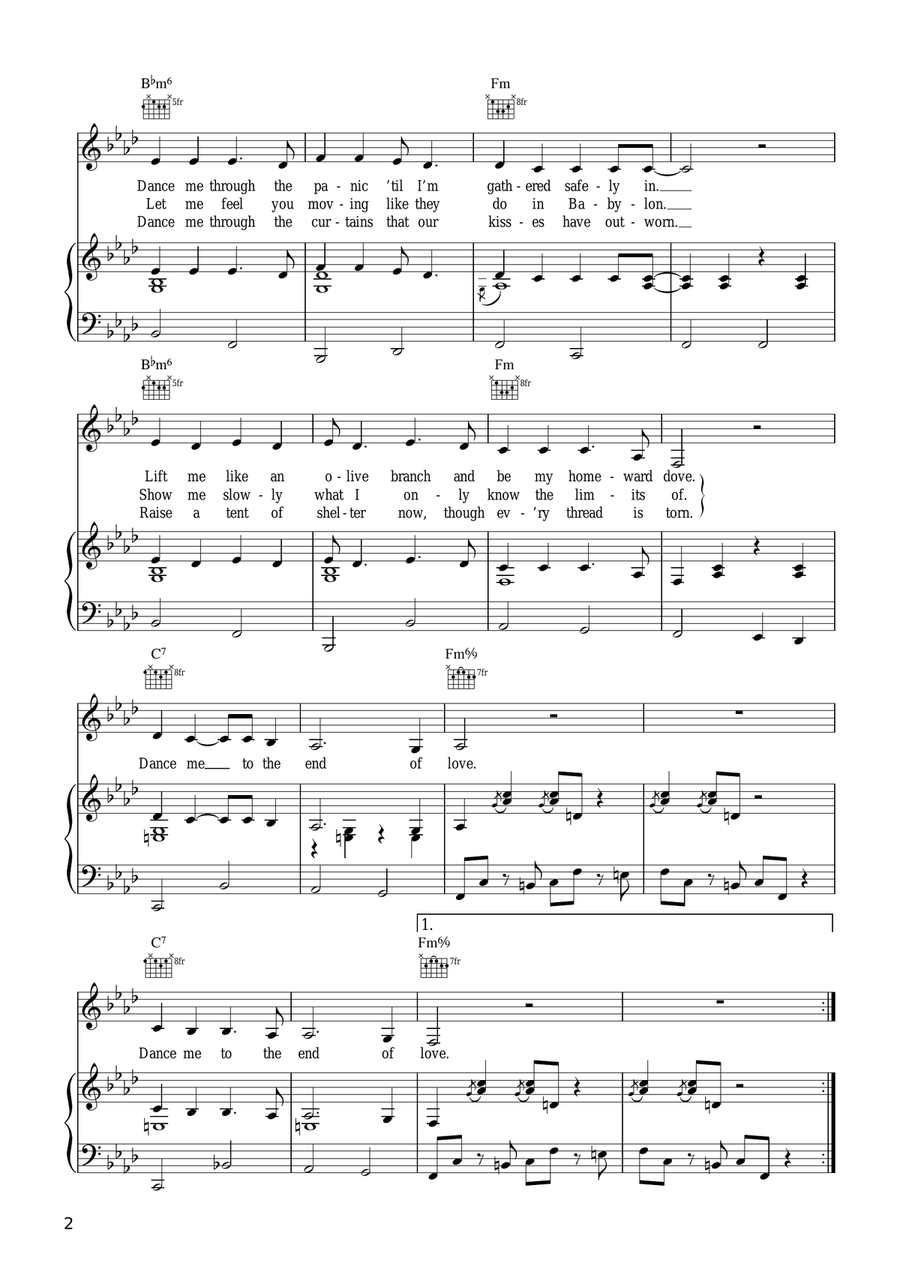 B♭m6
5fr

Fm
8fr

Dance me through the pa - nic 'til I'm gath - ered safe - ly in.
Let me feel you mov - ing like they do in Ba - by - lon.
Dance me through the cur - tains that our kiss - es have out - worn.

B♭m6
5fr

Fm
8fr

Lift me like an o - live branch and be my home - ward dove.
Show me slow - ly what I on - ly know the lim - its of.
Raise a tent of shel - ter now, though ev - 'ry thread is torn.

C7
8fr

Fm%
7fr

Dance me to the end of love.

1.

C7
8fr

Fm%
7fr

Dance me to the end of love.

2